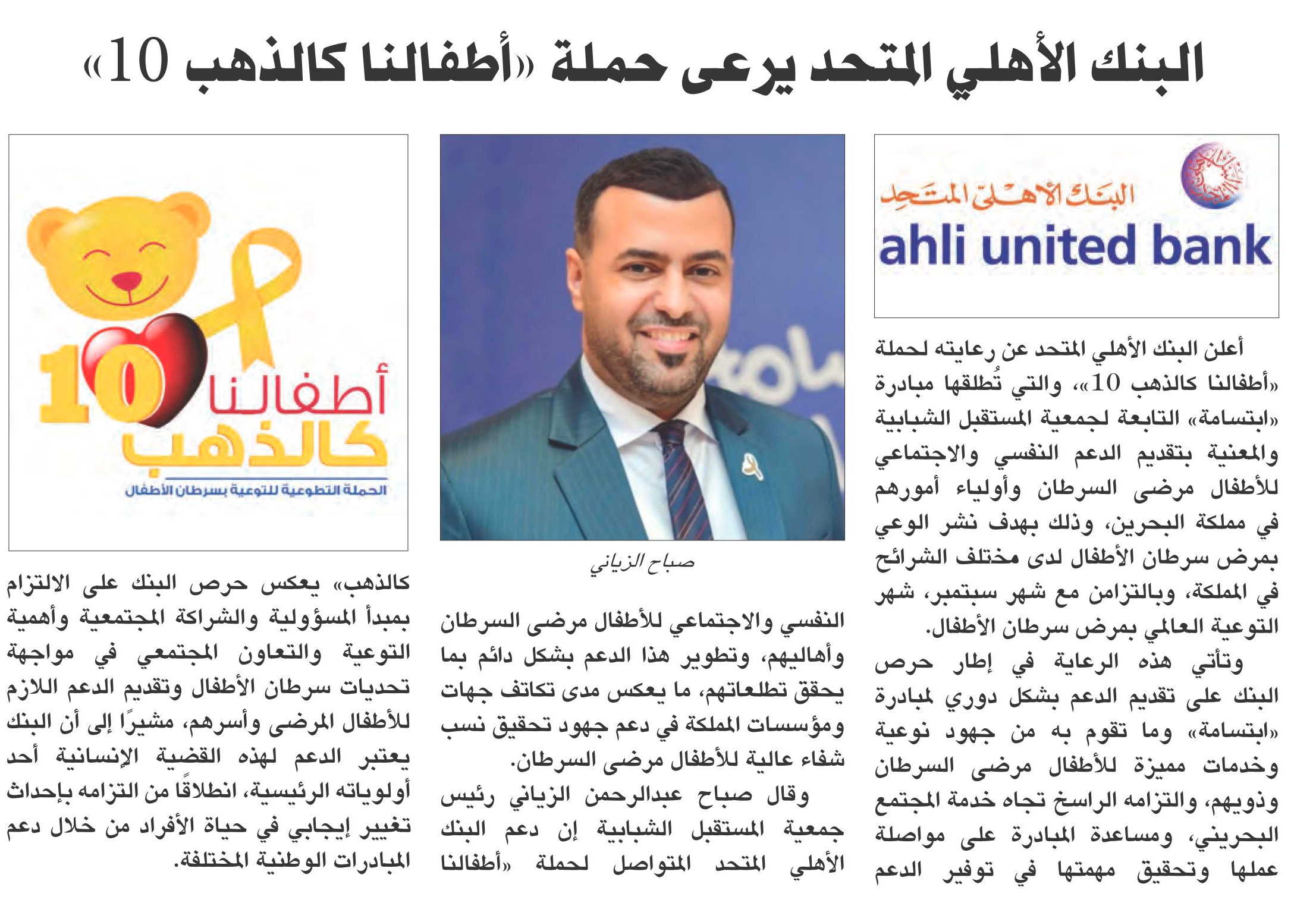 البنك الأهلي المتحد يرعى حملة «أطفالنا كالذهب 10»

البنك الأهلي المتحد
ahli united bank

أعلن البنك الأهلي المتحد عن رعايته لحملة «أطفالنا كالذهب 10»، والتي تُطلقها مبادرة «ابتسامة» التابعة لجمعية المستقبل الشبابية والمعنية بتقديم الدعم النفسي والاجتماعي للأطفال مرضى السرطان وأولياء أمورهم في مملكة البحرين، وذلك بهدف نشر الوعي بمرض سرطان الأطفال لدى مختلف الشرائح في المملكة، وبالتزامن مع شهر سبتمبر، شهر التوعية العالمي بمرض سرطان الأطفال.

وتأتي هذه الرعاية في إطار حرص البنك على تقديم الدعم بشكل دوري لمبادرة «ابتسامة» وما تقوم به من جهود نوعية وخدمات مميزة للأطفال مرضى السرطان وذويهم، والتزامه الراسخ تجاه خدمة المجتمع البحريني، ومساعدة المبادرة على مواصلة عملها وتحقيق مهمتها في توفير الدعم

صباح الزياني

النفسي والاجتماعي للأطفال مرضى السرطان وأهاليهم، وتطوير هذا الدعم بشكل دائم بما يحقق تطلعاتهم، ما يعكس مدى تكاتف جهات ومؤسسات المملكة في دعم جهود تحقيق نسب شفاء عالية للأطفال مرضى السرطان.

وقال صباح عبدالرحمن الزياني رئيس جمعية المستقبل الشبابية إن دعم البنك الأهلي المتحد المتواصل لحملة «أطفالنا

10
أطفالنا
كالذهب
الحملة التطوعية للتوعية بسرطان الأطفال

كالذهب» يعكس حرص البنك على الالتزام بمبدأ المسؤولية والشراكة المجتمعية وأهمية التوعية والتعاون المجتمعي في مواجهة تحديات سرطان الأطفال وتقديم الدعم اللازم للأطفال المرضى وأسرهم، مشيرًا إلى أن البنك يعتبر الدعم لهذه القضية الإنسانية أحد أولوياته الرئيسية، انطلاقًا من التزامه بإحداث تغيير إيجابي في حياة الأفراد من خلال دعم المبادرات الوطنية المختلفة.